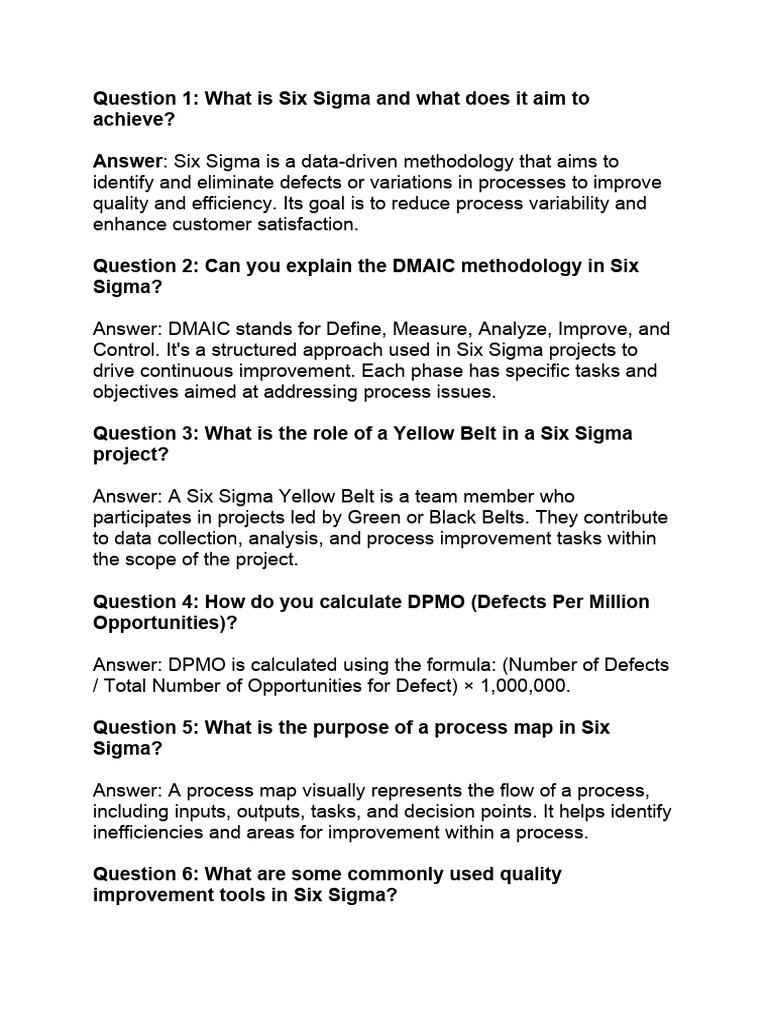 Question 1: What is Six Sigma and what does it aim to achieve?

Answer: Six Sigma is a data-driven methodology that aims to identify and eliminate defects or variations in processes to improve quality and efficiency. Its goal is to reduce process variability and enhance customer satisfaction.

Question 2: Can you explain the DMAIC methodology in Six Sigma?

Answer: DMAIC stands for Define, Measure, Analyze, Improve, and Control. It's a structured approach used in Six Sigma projects to drive continuous improvement. Each phase has specific tasks and objectives aimed at addressing process issues.

Question 3: What is the role of a Yellow Belt in a Six Sigma project?

Answer: A Six Sigma Yellow Belt is a team member who participates in projects led by Green or Black Belts. They contribute to data collection, analysis, and process improvement tasks within the scope of the project.

Question 4: How do you calculate DPMO (Defects Per Million Opportunities)?

Answer: DPMO is calculated using the formula: (Number of Defects / Total Number of Opportunities for Defect) × 1,000,000.

Question 5: What is the purpose of a process map in Six Sigma?

Answer: A process map visually represents the flow of a process, including inputs, outputs, tasks, and decision points. It helps identify inefficiencies and areas for improvement within a process.

Question 6: What are some commonly used quality improvement tools in Six Sigma?